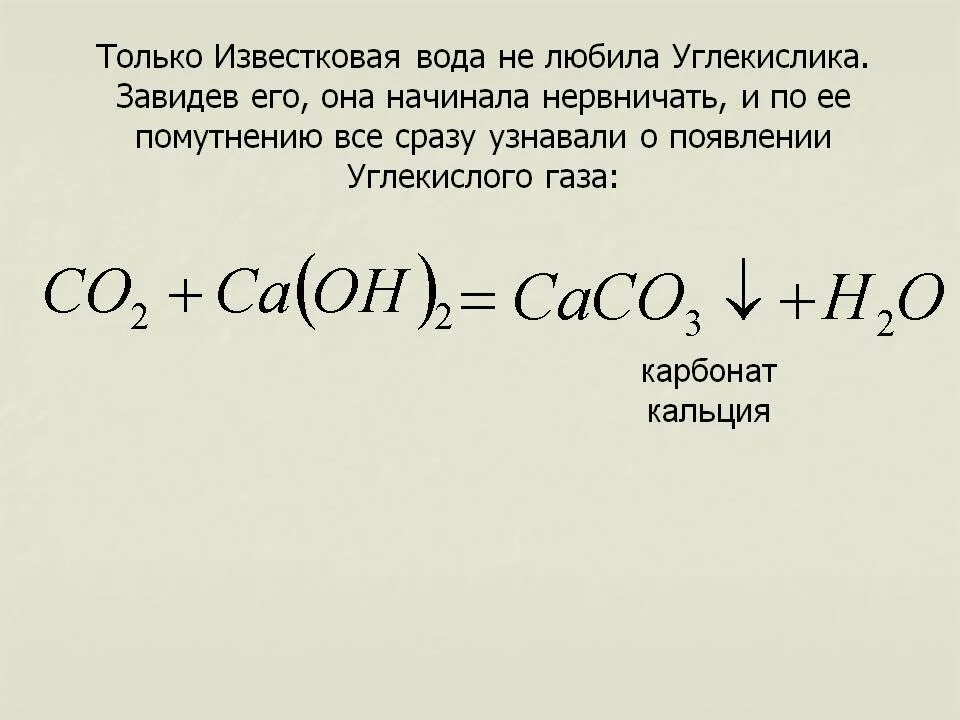 Только Известковая вода не любила Углекислика. Завидев его, она начинала нервничать, и по ее помутнению все сразу узнавали о появлении Углекислого газа:

$CO_2 + Ca(OH)_2 = CaCO_3 \downarrow + H_2O$

карбонат кальция